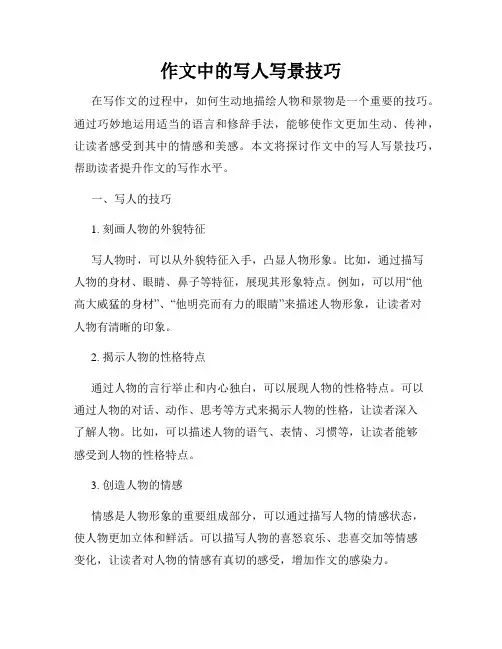 作文中的写人写景技巧

在写作文的过程中，如何生动地描绘人物和景物是一个重要的技巧。通过巧妙地运用适当的语言和修辞手法，能够使作文更加生动、传神，让读者感受到其中的情感和美感。本文将探讨作文中的写人写景技巧，帮助读者提升作文的写作水平。

一、写人的技巧

1. 刻画人物的外貌特征

写人物时，可以从外貌特征入手，凸显人物形象。比如，通过描写人物的身材、眼睛、鼻子等特征，展现其形象特点。例如，可以用“他高大威猛的身材”、“他明亮而有力的眼睛”来描述人物形象，让读者对人物有清晰的印象。

2. 揭示人物的性格特点

通过人物的言行举止和内心独白，可以展现人物的性格特点。可以通过人物的对话、动作、思考等方式来揭示人物的性格，让读者深入了解人物。比如，可以描述人物的语气、表情、习惯等，让读者能够感受到人物的性格特点。

3. 创造人物的情感

情感是人物形象的重要组成部分，可以通过描写人物的情感状态，使人物更加立体和鲜活。可以描写人物的喜怒哀乐、悲喜交加等情感变化，让读者对人物的情感有真切的感受，增加作文的感染力。